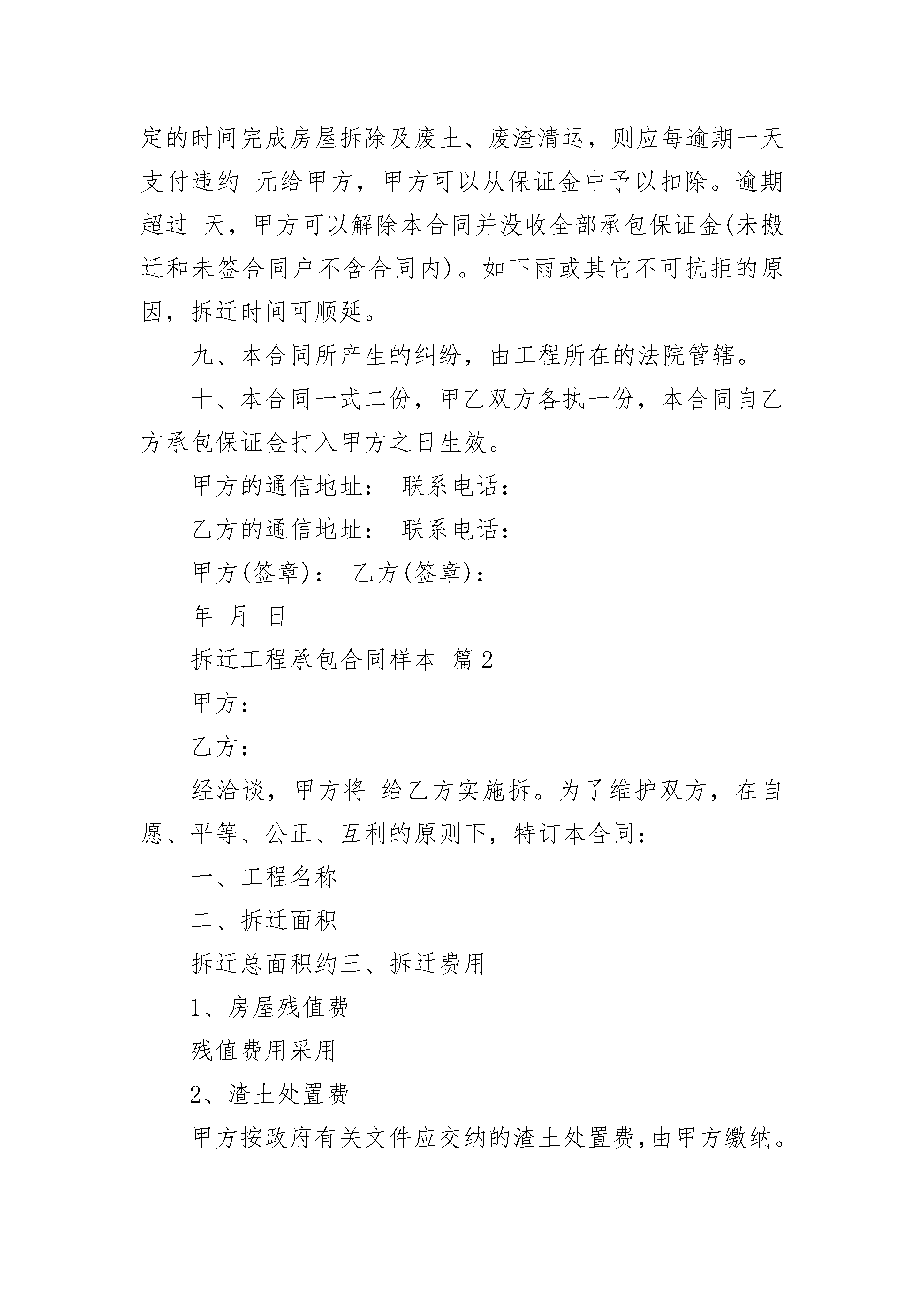 定的时间完成房屋拆除及废土、废渣清运，则应每逾期一天支付违约 元给甲方，甲方可以从保证金中予以扣除。逾期超过 天，甲方可以解除本合同并没收全部承包保证金(未搬迁和未签合同户不含合同内)。如下雨或其它不可抗拒的原因，拆迁时间可顺延。

九、本合同所产生的纠纷，由工程所在的法院管辖。

十、本合同一式二份，甲乙双方各执一份，本合同自乙方承包保证金打入甲方之日生效。

甲方的通信地址： 联系电话：

乙方的通信地址： 联系电话：

甲方(签章)： 乙方(签章)：

年 月 日

拆迁工程承包合同样本 篇2

甲方：

乙方：

经洽谈，甲方将 给乙方实施拆。为了维护双方，在自愿、平等、公正、互利的原则下，特订本合同：

一、工程名称

二、拆迁面积

拆迁总面积约三、拆迁费用

1、房屋残值费

残值费用采用

2、渣土处置费

甲方按政府有关文件应交纳的渣土处置费，由甲方缴纳。